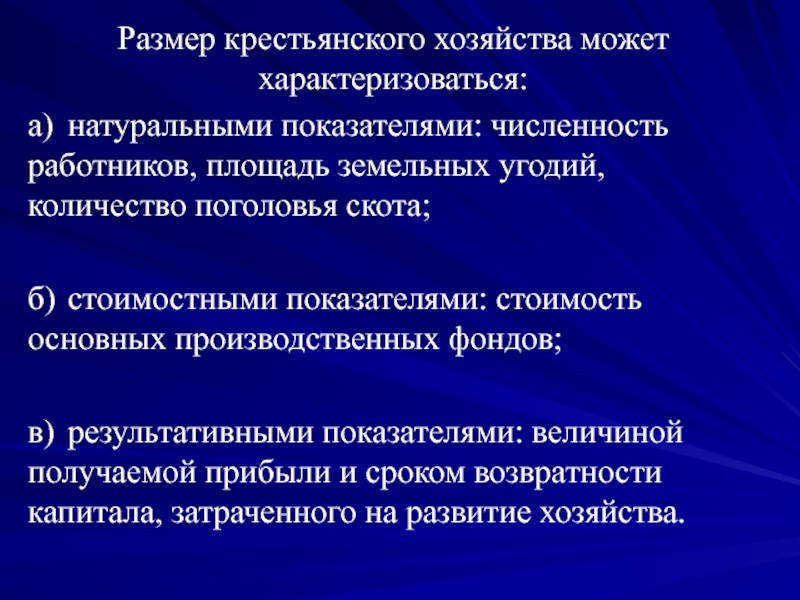 Размер крестьянского хозяйства может характеризоваться:

а) натуральными показателями: численность работников, площадь земельных угодий, количество поголовья скота;

б) стоимостными показателями: стоимость основных производственных фондов;

в) результативными показателями: величиной получаемой прибыли и сроком возвратности капитала, затраченного на развитие хозяйства.